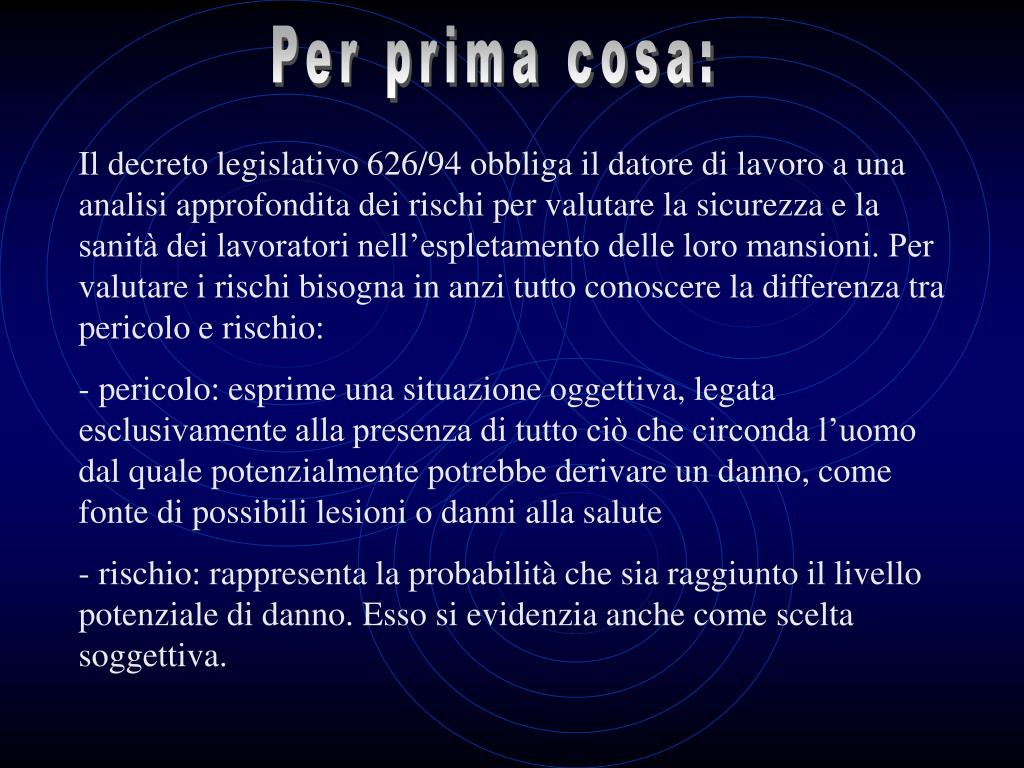 Per prima cosa:

Il decreto legislativo 626/94 obbliga il datore di lavoro a una analisi approfondita dei rischi per valutare la sicurezza e la sanità dei lavoratori nell’espletamento delle loro mansioni. Per valutare i rischi bisogna in anzi tutto conoscere la differenza tra pericolo e rischio:

- pericolo: esprime una situazione oggettiva, legata esclusivamente alla presenza di tutto ciò che circonda l’uomo dal quale potenzialmente potrebbe derivare un danno, come fonte di possibili lesioni o danni alla salute

- rischio: rappresenta la probabilità che sia raggiunto il livello potenziale di danno. Esso si evidenzia anche come scelta soggettiva.